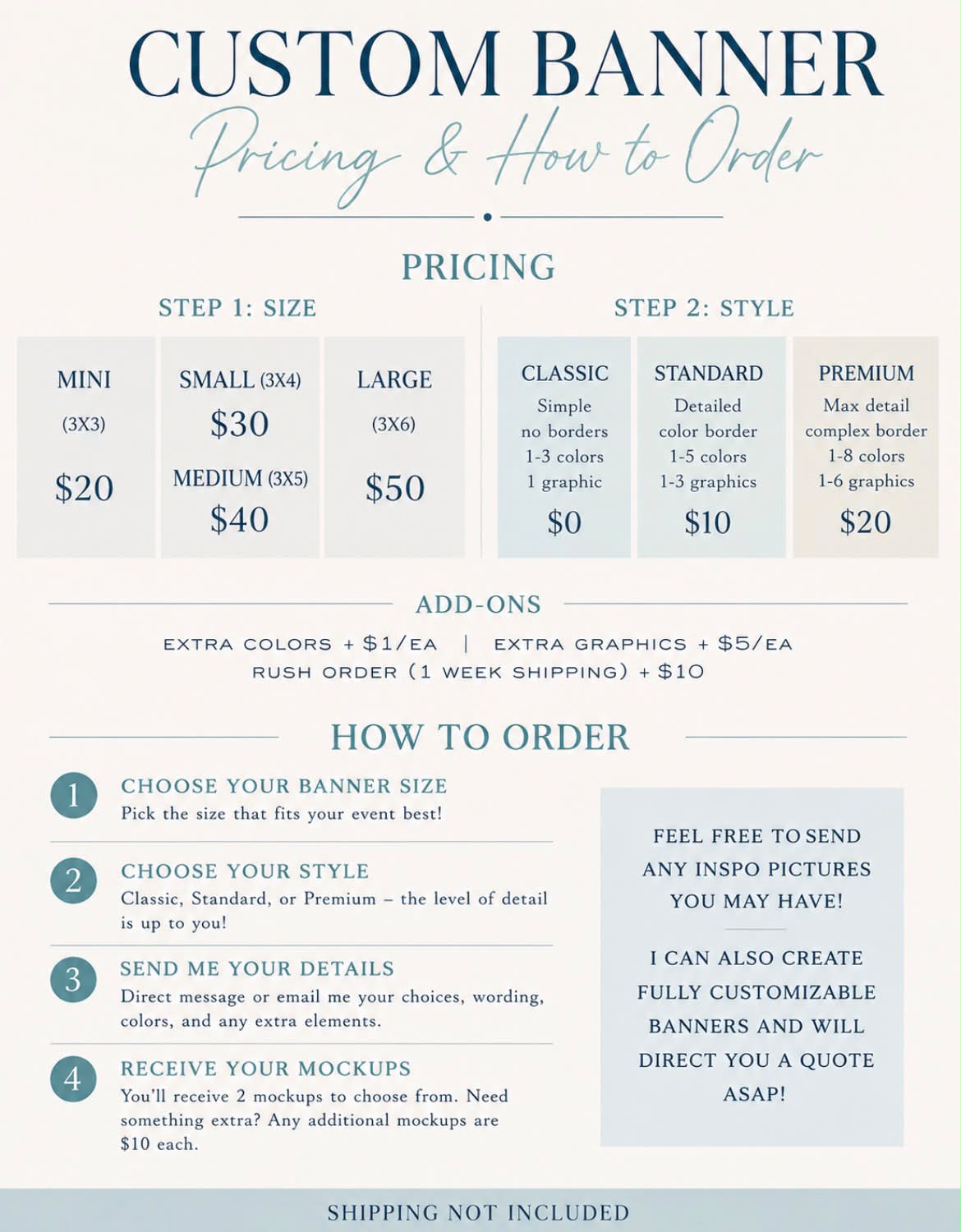 CUSTOM BANNER

Pricing & How to Order

PRICING

STEP 1: SIZE

MINI
(3X3)
$20

SMALL (3X4)
$30
MEDIUM (3X5)
$40

LARGE
(3X6)
$50

STEP 2: STYLE

CLASSIC
Simple
no borders
1-3 colors
1 graphic
$0

STANDARD
Detailed
color border
1-5 colors
1-3 graphics
$10

PREMIUM
Max detail
complex border
1-8 colors
1-6 graphics
$20

ADD-ONS

EXTRA COLORS + $1/EA | EXTRA GRAPHICS + $5/EA
RUSH ORDER (1 WEEK SHIPPING) + $10

HOW TO ORDER

1 CHOOSE YOUR BANNER SIZE
Pick the size that fits your event best!

2 CHOOSE YOUR STYLE
Classic, Standard, or Premium – the level of detail is up to you!

3 SEND ME YOUR DETAILS
Direct message or email me your choices, wording, colors, and any extra elements.

4 RECEIVE YOUR MOCKUPS
You'll receive 2 mockups to choose from. Need something extra? Any additional mockups are $10 each.

FEEL FREE TO SEND ANY INSPO PICTURES YOU MAY HAVE!

I CAN ALSO CREATE FULLY CUSTOMIZABLE BANNERS AND WILL DIRECT YOU A QUOTE ASAP!

SHIPPING NOT INCLUDED